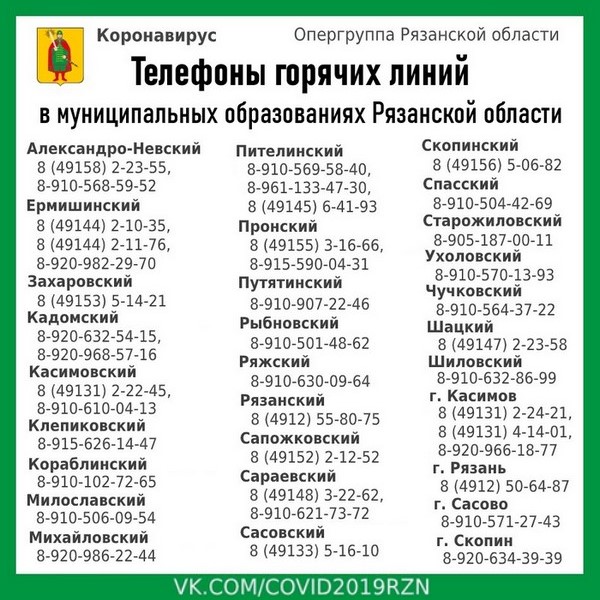 Коронавирус

Опергруппа Рязанской области

Телефоны горячих линий

в муниципальных образованиях Рязанской области

Александро-Невский
8 (49158) 2-23-55,
8-910-568-59-52
Ермишинский
8 (49144) 2-10-35,
8 (49144) 2-11-76,
8-920-982-29-70
Захаровский
8 (49153) 5-14-21
Кадомский
8-920-632-54-15,
8-920-968-57-16
Касимовский
8 (49131) 2-22-45,
8-910-610-04-13
Клепиковский
8-915-626-14-47
Кораблинский
8-910-102-72-65
Милославский
8-910-506-09-54
Михайловский
8-920-986-22-44

Пителинский
8-910-569-58-40,
8-961-133-47-30,
8 (49145) 6-41-93
Пронский
8 (49155) 3-16-66,
8-915-590-04-31
Путятинский
8-910-907-22-46
Рыбновский
8-910-501-48-62
Ряжский
8-910-630-09-64
Рязанский
8 (4912) 55-80-75
Сапожковский
8 (49152) 2-12-52
Сараевский
8 (49148) 3-22-62,
8-910-621-73-72
Сасовский
8 (49133) 5-16-10

Скопинский
8 (49156) 5-06-82
Спасский
8-910-504-42-69
Старожиловский
8-905-187-00-11
Ухоловский
8-910-570-13-93
Чучковский
8-910-564-37-22
Шацкий
8 (49147) 2-23-58
Шиловский
8-910-632-86-99
г. Касимов
8 (49131) 2-24-21,
8 (49131) 4-14-01,
8-920-966-18-77
г. Рязань
8 (4912) 50-64-87
г. Сасово
8-910-571-27-43
г. Скопин
8-920-634-39-39

VK.COM/COVID2019RZN